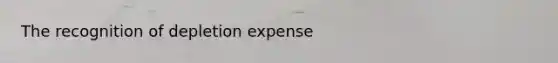 The recognition of depletion expense